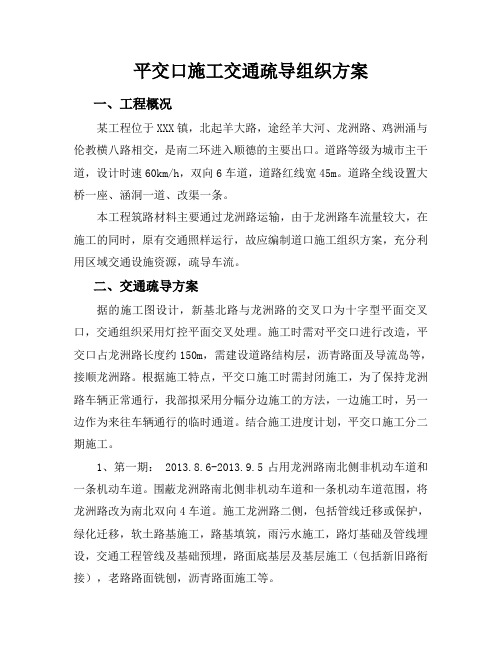 平交口施工交通疏导组织方案

一、工程概况

某工程位于XXX镇，北起羊大路，途经羊大河、龙洲路、鸡洲涌与伦教横八路相交，是南二环进入顺德的主要出口。道路等级为城市主干道，设计时速60km/h，双向6车道，道路红线宽45m。道路全线设置大桥一座、涵洞一道、改渠一条。

本工程筑路材料主要通过龙洲路运输，由于龙洲路车流量较大，在施工的同时，原有交通照样运行，故应编制道口施工组织方案，充分利用区域交通设施资源，疏导车流。

二、交通疏导方案

据的施工图设计，新基北路与龙洲路的交叉口为十字型平面交叉口，交通组织采用灯控平面交叉处理。施工时需对平交口进行改造，平交口占龙洲路长度约150m，需建设道路结构层，沥青路面及导流岛等，接顺龙洲路。根据施工特点，平交口施工时需封闭施工，为了保持龙洲路车辆正常通行，我部拟采用分幅分边施工的方法，一边施工时，另一边作为来往车辆通行的临时通道。结合施工进度计划，平交口施工分二期施工。

1、第一期： 2013.8.6-2013.9.5 占用龙洲路南北侧非机动车道和一条机动车道。围蔽龙洲路南北侧非机动车道和一条机动车道范围，将龙洲路改为南北双向4车道。施工龙洲路二侧，包括管线迁移或保护，绿化迁移，软土路基施工，路基填筑，雨污水施工，路灯基础及管线埋设，交通工程管线及基础预埋，路面底基层及基层施工（包括新旧路衔接），老路路面铣刨，沥青路面施工等。